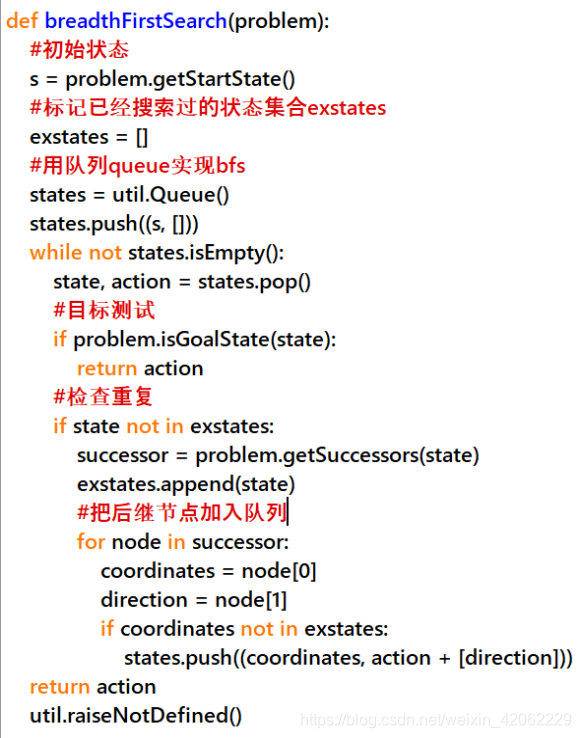 def breadthFirstSearch(problem):
    #初始状态
    s = problem.getStartState()
    #标记已经搜索过的状态集合exstates
    exstates = []
    #用队列queue实现bfs
    states = util.Queue()
    states.push((s, []))
    while not states.isEmpty():
        state, action = states.pop()
        #目标测试
        if problem.isGoalState(state):
            return action
        #检查重复
        if state not in exstates:
            successor = problem.getSuccessors(state)
            exstates.append(state)
            #把后继节点加入队列
            for node in successor:
                coordinates = node[0]
                direction = node[1]
                if coordinates not in exstates:
                    states.push((coordinates, action + [direction]))
    return action
    util.raiseNotDefined()

https://blog.csdn.net/weixin_42062229